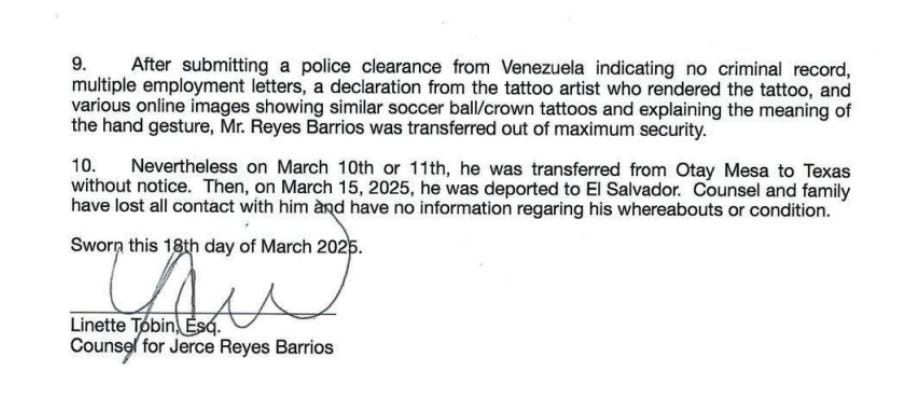 9. After submitting a police clearance from Venezuela indicating no criminal record, multiple employment letters, a declaration from the tattoo artist who rendered the tattoo, and various online images showing similar soccer ball/crown tattoos and explaining the meaning of the hand gesture, Mr. Reyes Barrios was transferred out of maximum security.

10. Nevertheless on March 10th or 11th, he was transferred from Otay Mesa to Texas without notice. Then, on March 15, 2025, he was deported to El Salvador. Counsel and family have lost all contact with him and have no information regaring his whereabouts or condition.

Sworn this 18th day of March 2025.

Linette Tobin, Esq.
Counsel for Jerce Reyes Barrios